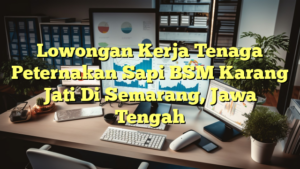 Lowongan Kerja Tenaga Peternakan Sapi BSM Karang Jati Di Semarang, Jawa Tengah